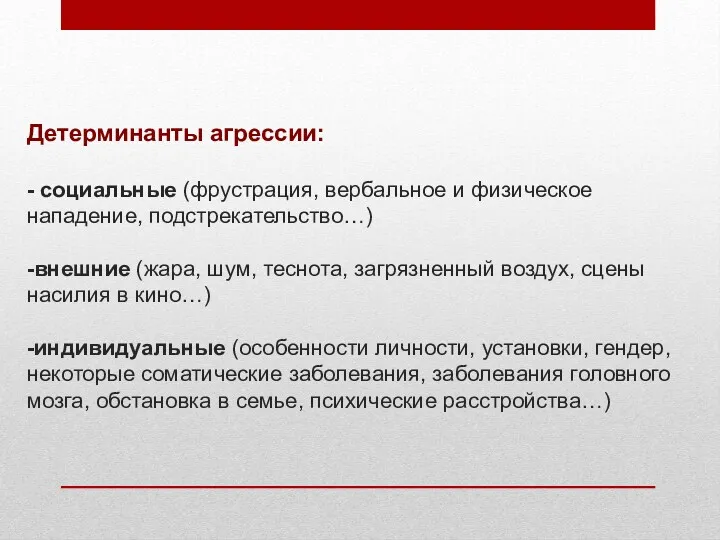 Детерминанты агрессии:

- социальные (фрустрация, вербальное и физическое нападение, подстрекательство…)

-внешние (жара, шум, теснота, загрязненный воздух, сцены насилия в кино…)

-индивидуальные (особенности личности, установки, гендер, некоторые соматические заболевания, заболевания головного мозга, обстановка в семье, психические расстройства…)